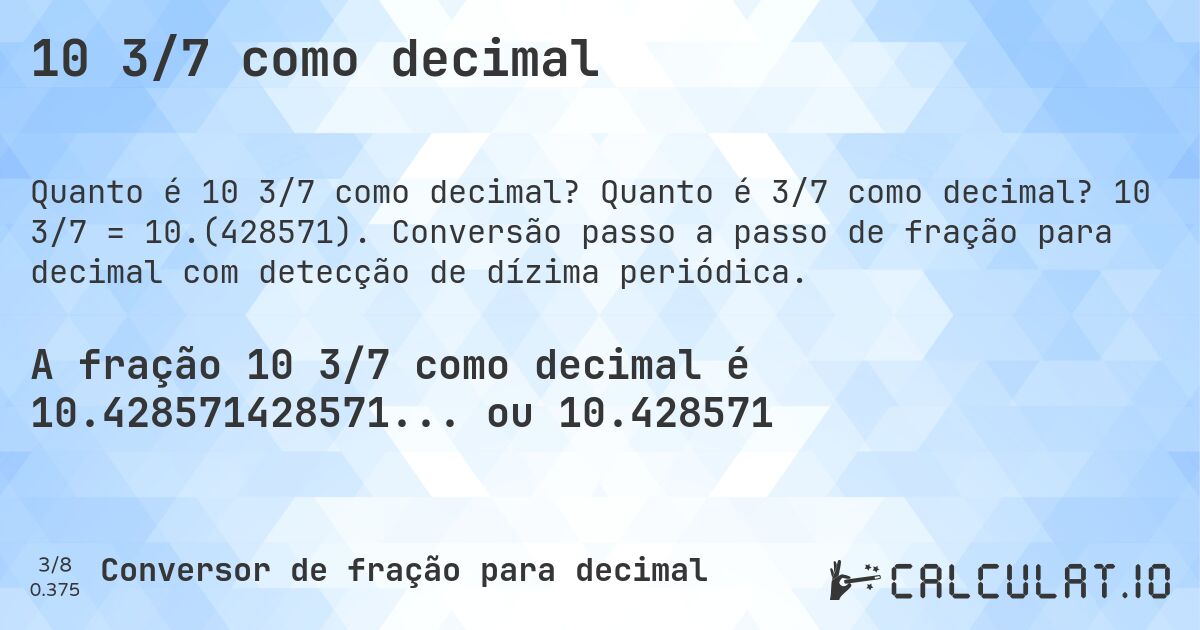 10 3/7 como decimal

Quanto é 10 3/7 como decimal? Quanto é 3/7 como decimal? 10 3/7 = 10.(428571). Conversão passo a passo de fração para decimal com detecção de dízima periódica.

A fração 10 3/7 como decimal é 10.428571428571... ou 10.428571

3/8
0.375

Conversor de fração para decimal

CALCULAT.IO